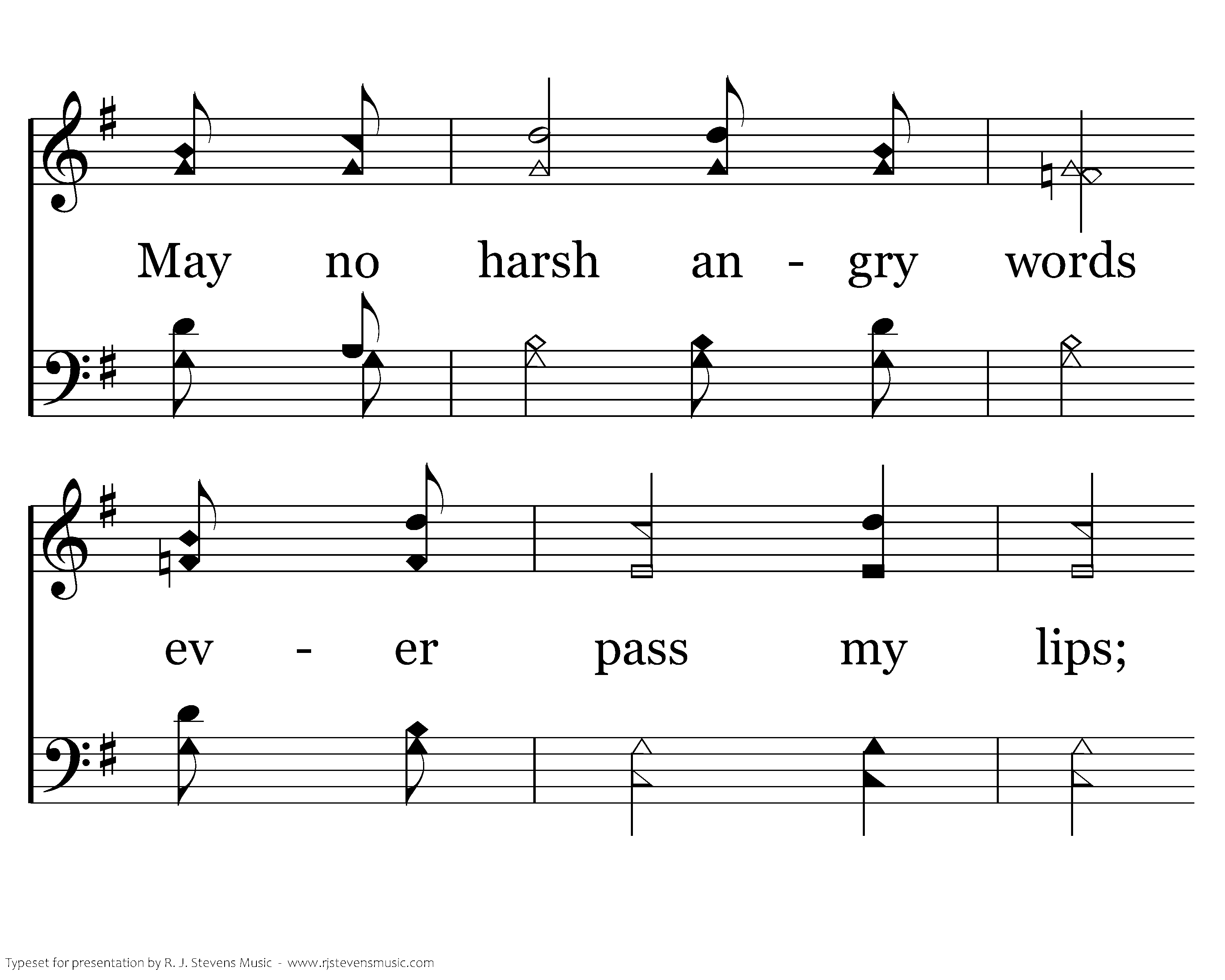 May no harsh an - gry words

ev - er pass my lips;

Typeset for presentation by R. J. Stevens Music - www.rjstevensmusic.com